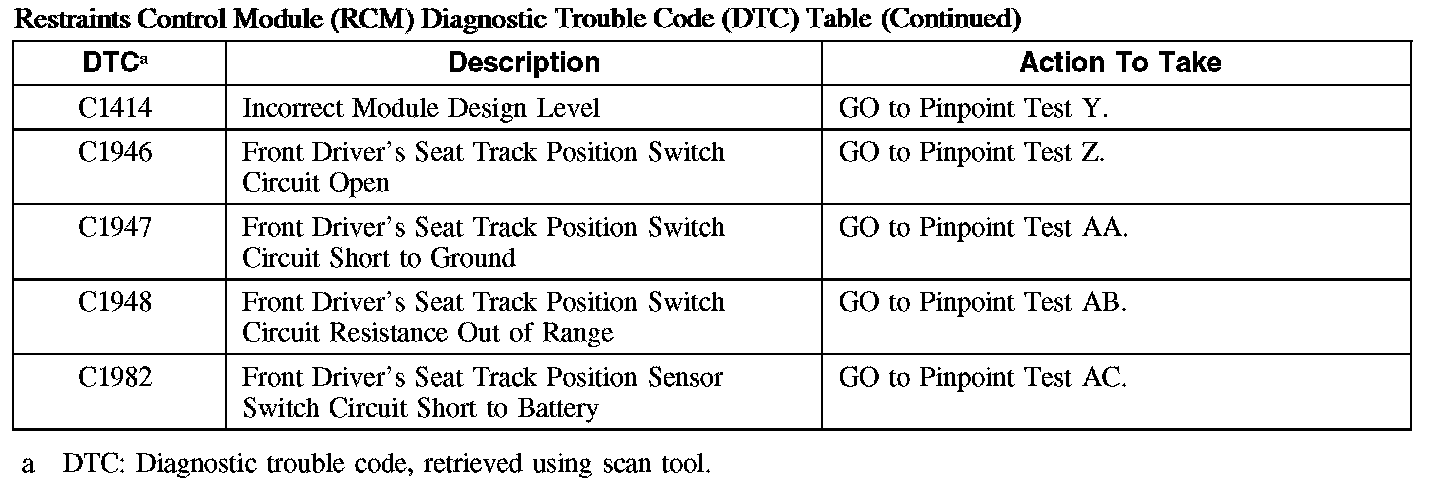 Restraints Control Module (RCM) Diagnostic Trouble Code (DTC) Table (Continued)

| DTC$^{a}$ | Description | Action To Take |
|---|---|---|
| C1414 | Incorrect Module Design Level | GO to Pinpoint Test Y. |
| C1946 | Front Driver's Seat Track Position Switch Circuit Open | GO to Pinpoint Test Z. |
| C1947 | Front Driver's Seat Track Position Switch Circuit Short to Ground | GO to Pinpoint Test AA. |
| C1948 | Front Driver's Seat Track Position Switch Circuit Resistance Out of Range | GO to Pinpoint Test AB. |
| C1982 | Front Driver's Seat Track Position Sensor Switch Circuit Short to Battery | GO to Pinpoint Test AC. |

a DTC: Diagnostic trouble code, retrieved using scan tool.